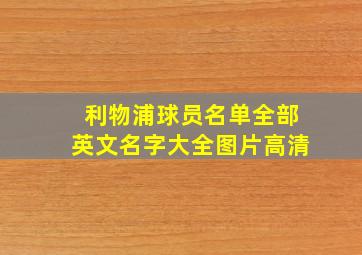 利物浦球员名单全部
英文名字大全图片高清